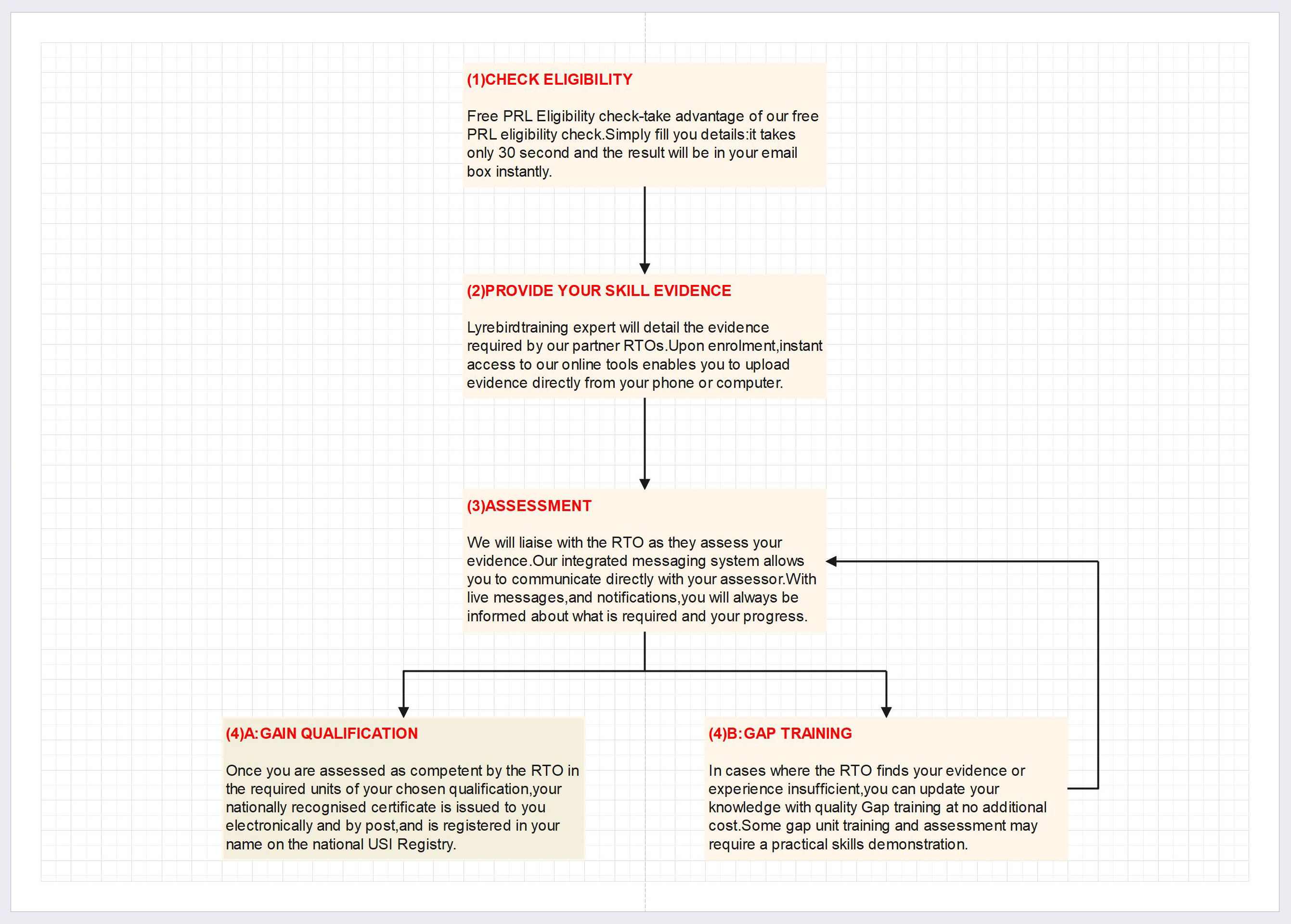 (1)CHECK ELIGIBILITY

Free PRL Eligibility check-take advantage of our free PRL eligibility check.Simply fill you details:it takes only 30 second and the result will be in your email box instantly.

(2)PROVIDE YOUR SKILL EVIDENCE

Lyrebirdtraining expert will detail the evidence required by our partner RTOs.Upon enrolment,instant access to our online tools enables you to upload evidence directly from your phone or computer.

(3)ASSESSMENT

We will liaise with the RTO as they assess your evidence.Our integrated messaging system allows you to communicate directly with your assessor.With live messages,and notifications,you will always be informed about what is required and your progress.

(4)A:GAIN QUALIFICATION

Once you are assessed as competent by the RTO in the required units of your chosen qualification,your nationally recognised certificate is issued to you electronically and by post,and is registered in your name on the national USI Registry.

(4)B:GAP TRAINING

In cases where the RTO finds your evidence or experience insufficient,you can update your knowledge with quality Gap training at no additional cost.Some gap unit training and assessment may require a practical skills demonstration.